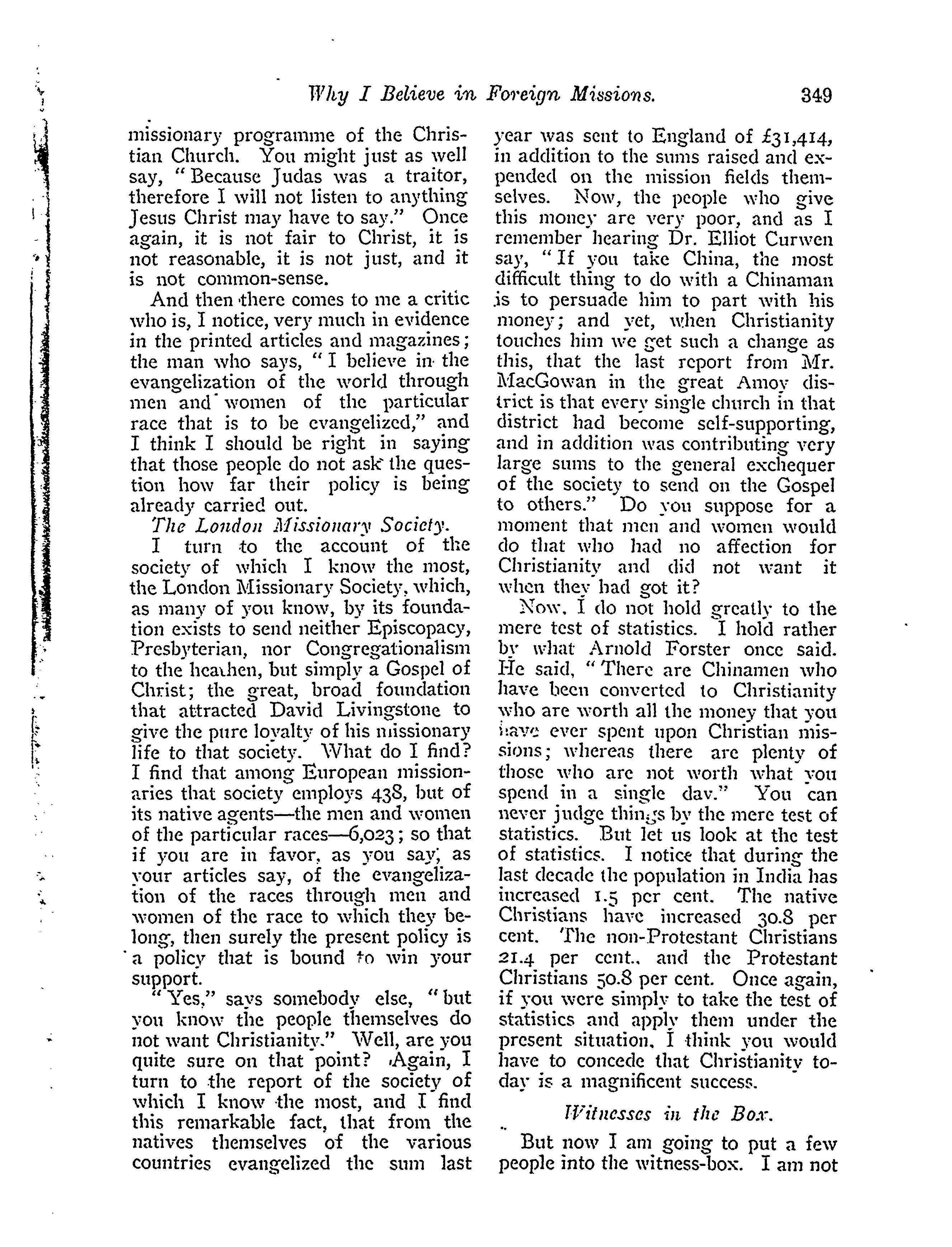 Why I Believe in Foreign Missions. 349

missionary programme of the Christian Church. You might just as well say, "Because Judas was a traitor, therefore I will not listen to anything Jesus Christ may have to say." Once again, it is not fair to Christ, it is not reasonable, it is not just, and it is not common-sense.

And then there comes to me a critic who is, I notice, very much in evidence in the printed articles and magazines; the man who says, "I believe in the evangelization of the world through men and women of the particular race that is to be evangelized," and I think I should be right in saying that those people do not ask the question how far their policy is being already carried out.

The London Missionary Society.

I turn to the account of the society of which I know the most, the London Missionary Society, which, as many of you know, by its foundation exists to send neither Episcopacy, Presbyterian, nor Congregationalism to the heathen, but simply a Gospel of Christ; the great, broad foundation that attracted David Livingstone to give the pure loyalty of his missionary life to that society. What do I find? I find that among European missionaries that society employs 438, but of its native agents—the men and women of the particular races—6,023; so that if you are in favor, as you say, as your articles say, of the evangelization of the races through men and women of the race to which they belong, then surely the present policy is a policy that is bound to win your support.

"Yes," says somebody else, "but you know the people themselves do not want Christianity." Well, are you quite sure on that point? Again, I turn to the report of the society of which I know the most, and I find this remarkable fact, that from the natives themselves of the various countries evangelized the sum last year was sent to England of £31,414, in addition to the sums raised and expended on the mission fields themselves. Now, the people who give this money are very poor, and as I remember hearing Dr. Elliot Curwen say, "If you take China, the most difficult thing to do with a Chinaman is to persuade him to part with his money; and yet, when Christianity touches him we get such a change as this, that the last report from Mr. MacGowan in the great Amoy district is that every single church in that district had become self-supporting, and in addition was contributing very large sums to the general exchequer of the society to send on the Gospel to others." Do you suppose for a moment that men and women would do that who had no affection for Christianity and did not want it when they had got it?

Now, I do not hold greatly to the mere test of statistics. I hold rather by what Arnold Forster once said. He said, "There are Chinamen who have been converted to Christianity who are worth all the money that you have ever spent upon Christian missions; whereas there are plenty of those who are not worth what you spend in a single day." You can never judge things by the mere test of statistics. But let us look at the test of statistics. I notice that during the last decade the population in India has increased 1.5 per cent. The native Christians have increased 30.8 per cent. The non-Protestant Christians 21.4 per cent., and the Protestant Christians 50.8 per cent. Once again, if you were simply to take the test of statistics and apply them under the present situation, I think you would have to concede that Christianity today is a magnificent success.

Witnesses in the Box.

But now I am going to put a few people into the witness-box. I am not